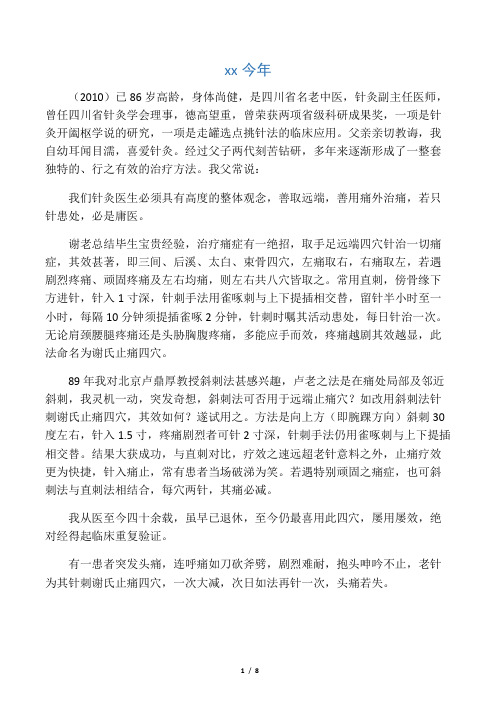 xx 今年

（2010）已 86 岁高龄，身体尚健，是四川省名老中医，针灸副主任医师，曾任四川省针灸学会理事，德高望重，曾荣获两项省级科研成果奖，一项是针灸开阖枢学说的研究，一项是走罐选点挑针法的临床应用。父亲亲切教诲，我自幼耳闻目濡，喜爱针灸。经过父子两代刻苦钻研，多年来逐渐形成了一整套独特的、行之有效的治疗方法。我父常说：

我们针灸医生必须具有高度的整体观念，善取远端，善用痛外治痛，若只针患处，必是庸医。

谢老总结毕生宝贵经验，治疗痛症有一绝招，取手足远端四穴针治一切痛症，其效甚著，即三间、后溪、太白、束骨四穴，左痛取右，右痛取左，若遇剧烈疼痛、顽固疼痛及左右均痛，则左右共八穴皆取之。常用直刺，傍骨缘下方进针，针入 1 寸深，针刺手法用雀啄刺与上下提插相交替，留针半小时至一小时，每隔 10 分钟须提插雀啄 2 分钟，针刺时嘱其活动患处，每日针治一次。无论肩颈腰腿疼痛还是头胁胸腹疼痛，多能应手而效，疼痛越剧其效越显，此法命名为谢氏止痛四穴。

89 年我对北京卢鼎厚教授斜刺法甚感兴趣，卢老之法是在痛处局部及邻近斜刺，我灵机一动，突发奇想，斜刺法可否用于远端止痛穴？如改用斜刺法针刺谢氏止痛四穴，其效如何？遂试用之。方法是向上方（即腕踝方向）斜刺 30 度左右，针入 1.5 寸，疼痛剧烈者可针 2 寸深，针刺手法仍用雀啄刺与上下提插相交替。结果大获成功，与直刺对比，疗效之速远超老针意料之外，止痛疗效更为快捷，针入痛止，常有患者当场破涕为笑。若遇特别顽固之痛症，也可斜刺法与直刺法相结合，每穴两针，其痛必减。

我从医至今四十余载，虽早已退休，至今仍最喜用此四穴，屡用屡效，绝对经得起临床重复验证。

有一患者突发头痛，连呼痛如刀砍斧劈，剧烈难耐，抱头呻吟不止，老针为其针刺谢氏止痛四穴，一次大减，次日如法再针一次，头痛若失。

1 / 8